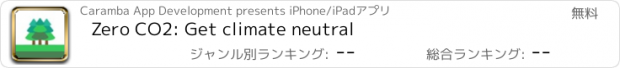 Caramba App Development presents iPhone/iPadアプリ

無料

Zero CO2: Get climate neutral

ジャンル別ランキング: --

総合ランキング: --